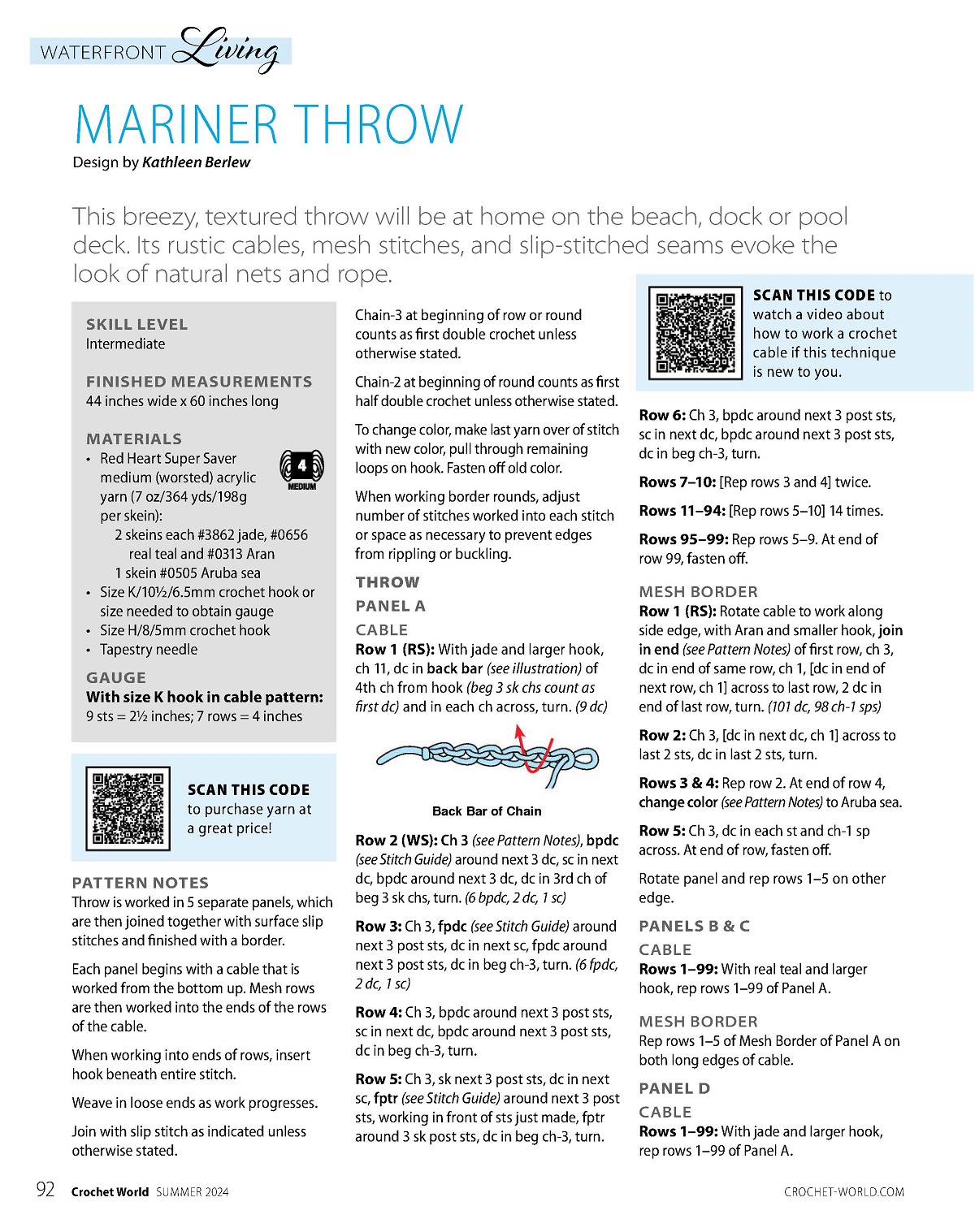 WATERFRONT Living

MARINER THROW

Design by Kathleen Berlew

This breezy, textured throw will be at home on the beach, dock or pool deck. Its rustic cables, mesh stitches, and slip-stitched seams evoke the look of natural nets and rope.

SKILL LEVEL
Intermediate

FINISHED MEASUREMENTS
44 inches wide x 60 inches long

MATERIALS
• Red Heart Super Saver medium (worsted) acrylic yarn (7 oz/364 yds/198g per skein):
2 skeins each #3862 jade, #0656 real teal and #0313 Aran
1 skein #0505 Aruba sea
• Size K/10½/6.5mm crochet hook or size needed to obtain gauge
• Size H/8/5mm crochet hook
• Tapestry needle

4 MEDIUM

GAUGE
With size K hook in cable pattern:
9 sts = 2½ inches; 7 rows = 4 inches

SCAN THIS CODE to purchase yarn at a great price!

PATTERN NOTES
Throw is worked in 5 separate panels, which are then joined together with surface slip stitches and finished with a border.

Each panel begins with a cable that is worked from the bottom up. Mesh rows are then worked into the ends of the rows of the cable.

When working into ends of rows, insert hook beneath entire stitch.

Weave in loose ends as work progresses.

Join with slip stitch as indicated unless otherwise stated.

Chain-3 at beginning of row or round counts as first double crochet unless otherwise stated.

Chain-2 at beginning of round counts as first half double crochet unless otherwise stated.

To change color, make last yarn over of stitch with new color, pull through remaining loops on hook. Fasten off old color.

When working border rounds, adjust number of stitches worked into each stitch or space as necessary to prevent edges from rippling or buckling.

THROW
PANEL A
CABLE
Row 1 (RS): With jade and larger hook, ch 11, dc in back bar (see illustration) of 4th ch from hook (beg 3 sk chs count as first dc) and in each ch across, turn. (9 dc)

Back Bar of Chain

Row 2 (WS): Ch 3 (see Pattern Notes), bpdc (see Stitch Guide) around next 3 dc, sc in next dc, bpdc around next 3 dc, dc in 3rd ch of beg 3 sk chs, turn. (6 bpdc, 2 dc, 1 sc)

Row 3: Ch 3, fpdc (see Stitch Guide) around next 3 post sts, dc in next sc, fpdc around next 3 post sts, dc in beg ch-3, turn. (6 fpdc, 2 dc, 1 sc)

Row 4: Ch 3, bpdc around next 3 post sts, sc in next dc, bpdc around next 3 post sts, dc in beg ch-3, turn.

Row 5: Ch 3, sk next 3 post sts, dc in next sc, fptr (see Stitch Guide) around next 3 post sts, working in front of sts just made, fptr around 3 sk post sts, dc in beg ch-3, turn.

SCAN THIS CODE to watch a video about how to work a crochet cable if this technique is new to you.

Row 6: Ch 3, bpdc around next 3 post sts, sc in next dc, bpdc around next 3 post sts, dc in beg ch-3, turn.

Rows 7–10: [Rep rows 3 and 4] twice.

Rows 11–94: [Rep rows 5–10] 14 times.

Rows 95–99: Rep rows 5–9. At end of row 99, fasten off.

MESH BORDER
Row 1 (RS): Rotate cable to work along side edge, with Aran and smaller hook, join in end (see Pattern Notes) of first row, ch 3, dc in end of same row, ch 1, [dc in end of next row, ch 1] across to last row, 2 dc in end of last row, turn. (101 dc, 98 ch-1 sps)

Row 2: Ch 3, [dc in next dc, ch 1] across to last 2 sts, dc in last 2 sts, turn.

Rows 3 & 4: Rep row 2. At end of row 4, change color (see Pattern Notes) to Aruba sea.

Row 5: Ch 3, dc in each st and ch-1 sp across. At end of row, fasten off.

Rotate panel and rep rows 1–5 on other edge.

PANELS B & C
CABLE
Rows 1–99: With real teal and larger hook, rep rows 1–99 of Panel A.

MESH BORDER
Rep rows 1–5 of Mesh Border of Panel A on both long edges of cable.

PANEL D
CABLE
Rows 1–99: With jade and larger hook, rep rows 1–99 of Panel A.

92 Crochet World SUMMER 2024 CROCHET-WORLD.COM